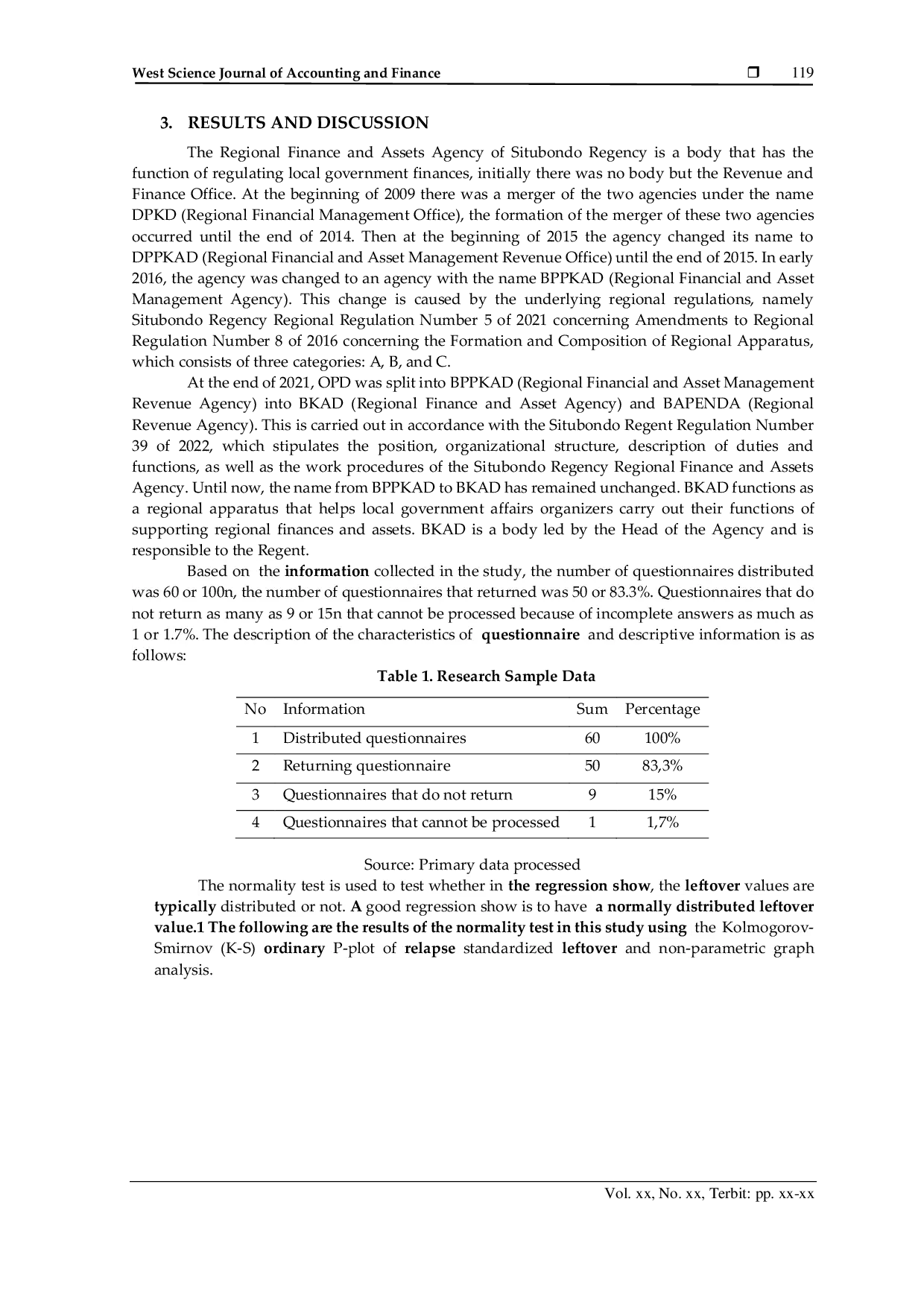 West Science Journal of Accounting and Finance ☐ 119

3. RESULTS AND DISCUSSION

The Regional Finance and Assets Agency of Situbondo Regency is a body that has the function of regulating local government finances, initially there was no body but the Revenue and Finance Office. At the beginning of 2009 there was a merger of the two agencies under the name DPKD (Regional Financial Management Office), the formation of the merger of these two agencies occurred until the end of 2014. Then at the beginning of 2015 the agency changed its name to DPPKAD (Regional Financial and Asset Management Revenue Office) until the end of 2015. In early 2016, the agency was changed to an agency with the name BPPKAD (Regional Financial and Asset Management Agency). This change is caused by the underlying regional regulations, namely Situbondo Regency Regional Regulation Number 5 of 2021 concerning Amendments to Regional Regulation Number 8 of 2016 concerning the Formation and Composition of Regional Apparatus, which consists of three categories: A, B, and C.

At the end of 2021, OPD was split into BPPKAD (Regional Financial and Asset Management Revenue Agency) into BKAD (Regional Finance and Asset Agency) and BAPENDA (Regional Revenue Agency). This is carried out in accordance with the Situbondo Regent Regulation Number 39 of 2022, which stipulates the position, organizational structure, description of duties and functions, as well as the work procedures of the Situbondo Regency Regional Finance and Assets Agency. Until now, the name from BPPKAD to BKAD has remained unchanged. BKAD functions as a regional apparatus that helps local government affairs organizers carry out their functions of supporting regional finances and assets. BKAD is a body led by the Head of the Agency and is responsible to the Regent.

Based on the information collected in the study, the number of questionnaires distributed was 60 or 100n, the number of questionnaires that returned was 50 or 83.3%. Questionnaires that do not return as many as 9 or 15n that cannot be processed because of incomplete answers as much as 1 or 1.7%. The description of the characteristics of questionnaire and descriptive information is as follows:

Table 1. Research Sample Data

| No | Information | Sum | Percentage |
|---|---|---|---|
| 1 | Distributed questionnaires | 60 | 100% |
| 2 | Returning questionnaire | 50 | 83,3% |
| 3 | Questionnaires that do not return | 9 | 15% |
| 4 | Questionnaires that cannot be processed | 1 | 1,7% |

Source: Primary data processed

The normality test is used to test whether in the regression show, the leftover values are typically distributed or not. A good regression show is to have a normally distributed leftover value.1 The following are the results of the normality test in this study using the Kolmogorov-Smirnov (K-S) ordinary P-plot of relapse standardized leftover and non-parametric graph analysis.

Vol. xx, No. xx, Terbit: pp. xx-xx